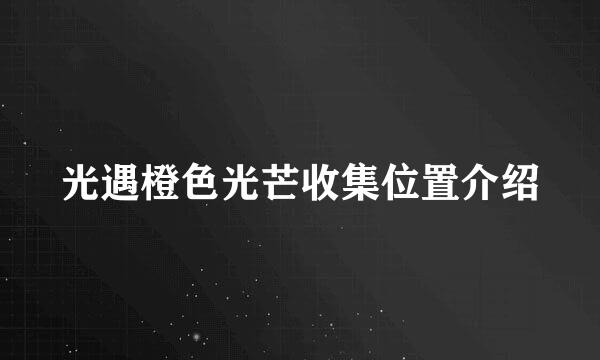 光遇橙色光芒收集位置介绍